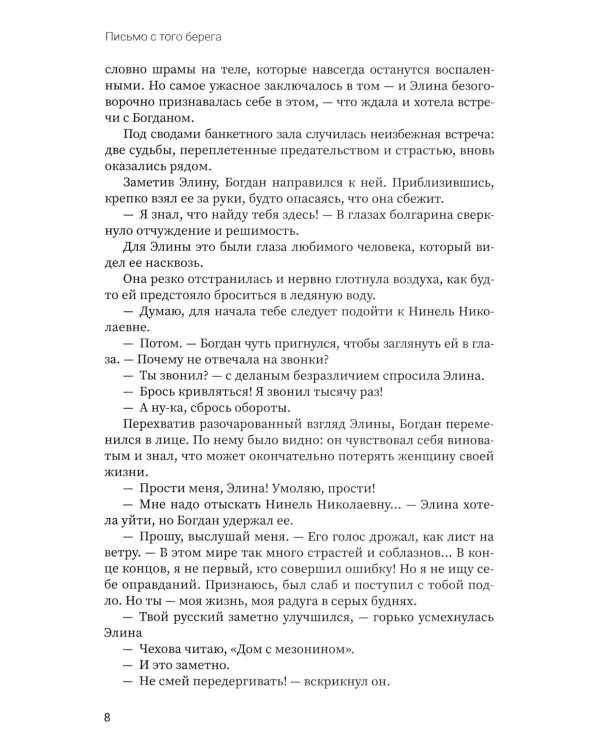 Письмо с того берега

словно шрамы на теле, которые навсегда останутся воспаленными. Но самое ужасное заключалось в том — и Элина безоговорочно признавалась себе в этом, — что ждала и хотела встречи с Богданом.

Под сводами банкетного зала случилась неизбежная встреча: две судьбы, переплетенные предательством и страстью, вновь оказались рядом.

Заметив Элину, Богдан направился к ней. Приблизившись, крепко взял ее за руки, будто опасаясь, что она сбежит.

— Я знал, что найду тебя здесь! — В глазах болгарина сверкнуло отчуждение и решимость.

Для Элины это были глаза любимого человека, который видел ее насквозь.

Она резко отстранилась и нервно глотнула воздуха, как будто ей предстояло броситься в ледяную воду.

— Думаю, для начала тебе следует подойти к Нинель Николаевне.

— Потом. — Богдан чуть пригнулся, чтобы заглянуть ей в глаза. — Почему не отвечала на звонки?

— Ты звонил? — с деланым безразличием спросила Элина.

— Брось кривляться! Я звонил тысячу раз!

— А ну-ка, сбрось обороты.

Перехватив разочарованный взгляд Элины, Богдан переменился в лице. По нему было видно: он чувствовал себя виноватым и знал, что может окончательно потерять женщину своей жизни.

— Прости меня, Элина! Умоляю, прости!

— Мне надо отыскать Нинель Николаевну... — Элина хотела уйти, но Богдан удержал ее.

— Прошу, выслушай меня. — Его голос дрожал, как лист на ветру. — В этом мире так много страстей и соблазнов... В конце концов, я не первый, кто совершил ошибку! Но я не ищу себе оправданий. Признаюсь, был слаб и поступил с тобой подло. Но ты — моя жизнь, моя радуга в серых буднях.

— Твой русский заметно улучшился, — горько усмехнулась Элина

— Чехова читаю, «Дом с мезонином».

— И это заметно.

— Не смей передергивать! — вскрикнул он.

8